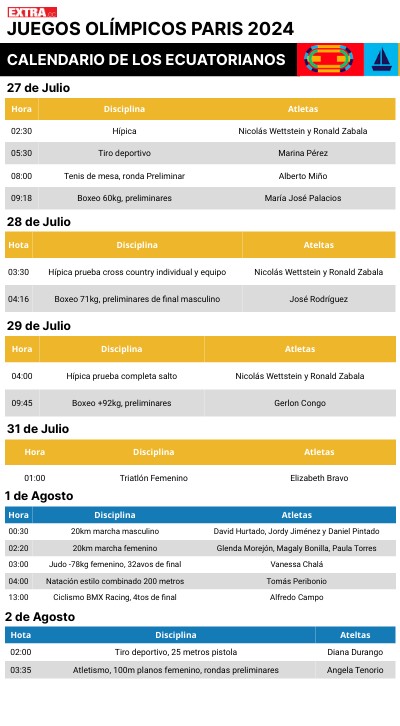 EXTRA.ec

JUEGOS OLÍMPICOS PARIS 2024

CALENDARIO DE LOS ECUATORIANOS

27 de Julio

| Hora | Disciplina | Atletas |
|---|---|---|
| 02:30 | Hípica | Nicolás Wettstein y Ronald Zabala |
| 05:30 | Tiro deportivo | Marina Pérez |
| 08:00 | Tenis de mesa, ronda Preliminar | Alberto Miño |
| 09:18 | Boxeo 60kg, preliminares | María José Palacios |

28 de Julio

| Hota | Disciplina | Ateltas |
|---|---|---|
| 03:30 | Hípica prueba cross country individual y equipo | Nicolás Wettstein y Ronald Zabala |
| 04:16 | Boxeo 71kg, preliminares de final masculino | José Rodríguez |

29 de Julio

| Hora | Disciplina | Atletas |
|---|---|---|
| 04:00 | Hípica prueba completa salto | Nicolás Wettstein y Ronald Zabala |
| 09:45 | Boxeo +92kg, preliminares | Gerlon Congo |

31 de Julio

| Hora | Disciplina | Atletas |
|---|---|---|
| 01:00 | Triatlón Femenino | Elizabeth Bravo |

1 de Agosto

| Hora | Disciplina | Atletas |
|---|---|---|
| 00:30 | 20km marcha masculino | David Hurtado, Jordy Jiménez y Daniel Pintado |
| 02:20 | 20km marcha femenino | Glenda Morejón, Magaly Bonilla, Paula Torres |
| 03:00 | Judo -78kg femenino, 32avos de final | Vanessa Chalá |
| 04:00 | Natación estilo combinado 200 metros | Tomás Peribonio |
| 13:00 | Ciclismo BMX Racing, 4tos de final | Alfredo Campo |

2 de Agosto

| Hota | Disciplina | Ateltas |
|---|---|---|
| 02:00 | Tiro deportivo, 25 metros pistola | Diana Durango |
| 03:35 | Atletismo, 100m planos femenino, rondas preliminares | Angela Tenorio |